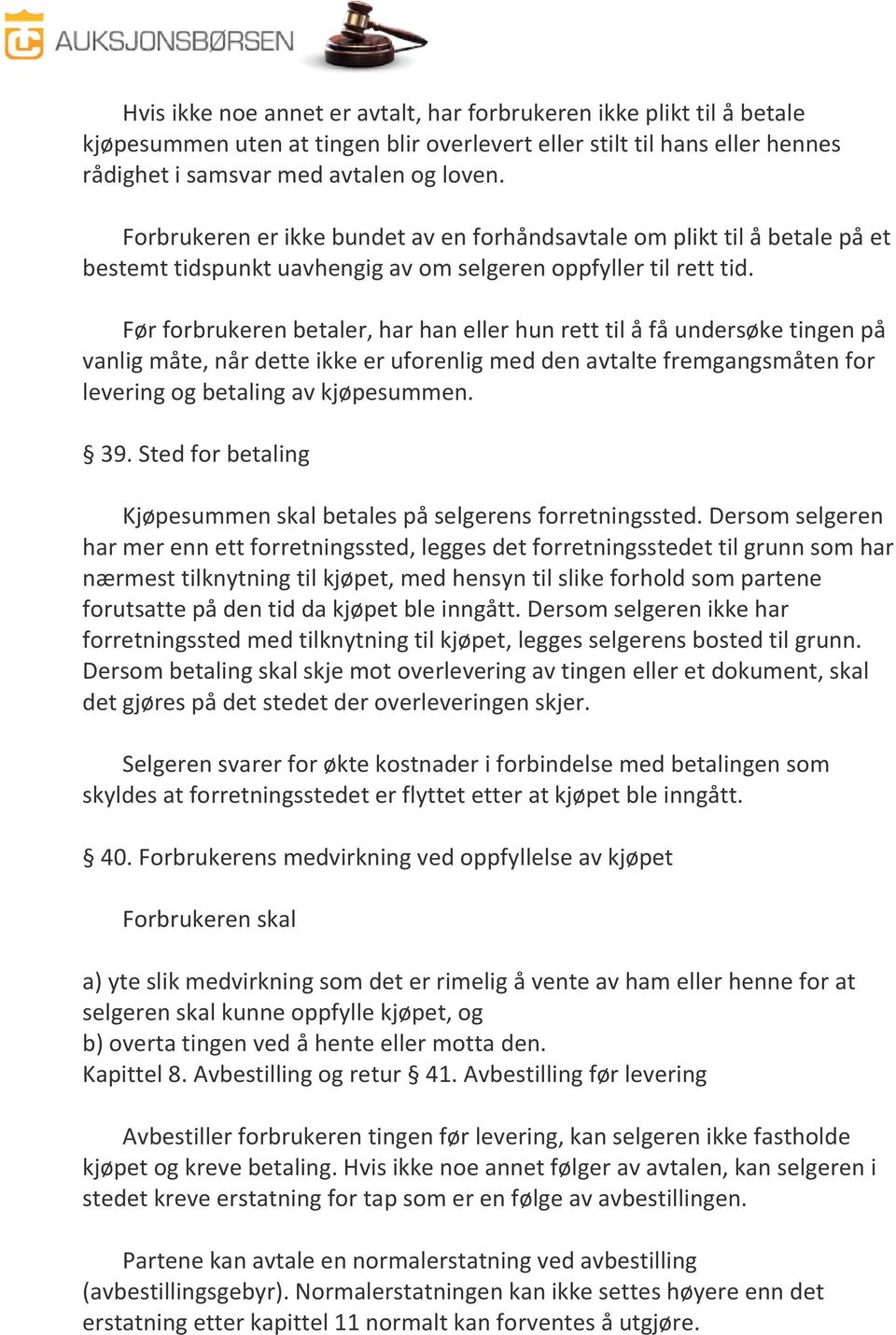 AUKSJONSBØRSEN

Hvis ikke noe annet er avtalt, har forbrukeren ikke plikt til å betale kjøpesummen uten at tingen blir overlevert eller stilt til hans eller hennes rådighet i samsvar med avtalen og loven.

Forbrukeren er ikke bundet av en forhåndsavtale om plikt til å betale på et bestemt tidspunkt uavhengig av om selgeren oppfyller til rett tid.

Før forbrukeren betaler, har han eller hun rett til å få undersøke tingen på vanlig måte, når dette ikke er uforenlig med den avtalte fremgangsmåten for levering og betaling av kjøpesummen.

§ 39. Sted for betaling

Kjøpesummen skal betales på selgerens forretningssted. Dersom selgeren har mer enn ett forretningssted, legges det forretningsstedet til grunn som har nærmest tilknytning til kjøpet, med hensyn til slike forhold som partene forutsatte på den tid da kjøpet ble inngått. Dersom selgeren ikke har forretningssted med tilknytning til kjøpet, legges selgerens bosted til grunn. Dersom betaling skal skje mot overlevering av tingen eller et dokument, skal det gjøres på det stedet der overleveringen skjer.

Selgeren svarer for økte kostnader i forbindelse med betalingen som skyldes at forretningsstedet er flyttet etter at kjøpet ble inngått.

§ 40. Forbrukerens medvirkning ved oppfyllelse av kjøpet

Forbrukeren skal

a) yte slik medvirkning som det er rimelig å vente av ham eller henne for at selgeren skal kunne oppfylle kjøpet, og
b) overta tingen ved å hente eller motta den.
Kapittel 8. Avbestilling og retur § 41. Avbestilling før levering

Avbestiller forbrukeren tingen før levering, kan selgeren ikke fastholde kjøpet og kreve betaling. Hvis ikke noe annet følger av avtalen, kan selgeren i stedet kreve erstatning for tap som er en følge av avbestillingen.

Partene kan avtale en normalerstatning ved avbestilling (avbestillingsgebyr). Normalerstatningen kan ikke settes høyere enn det erstatning etter kapittel 11 normalt kan forventes å utgjøre.